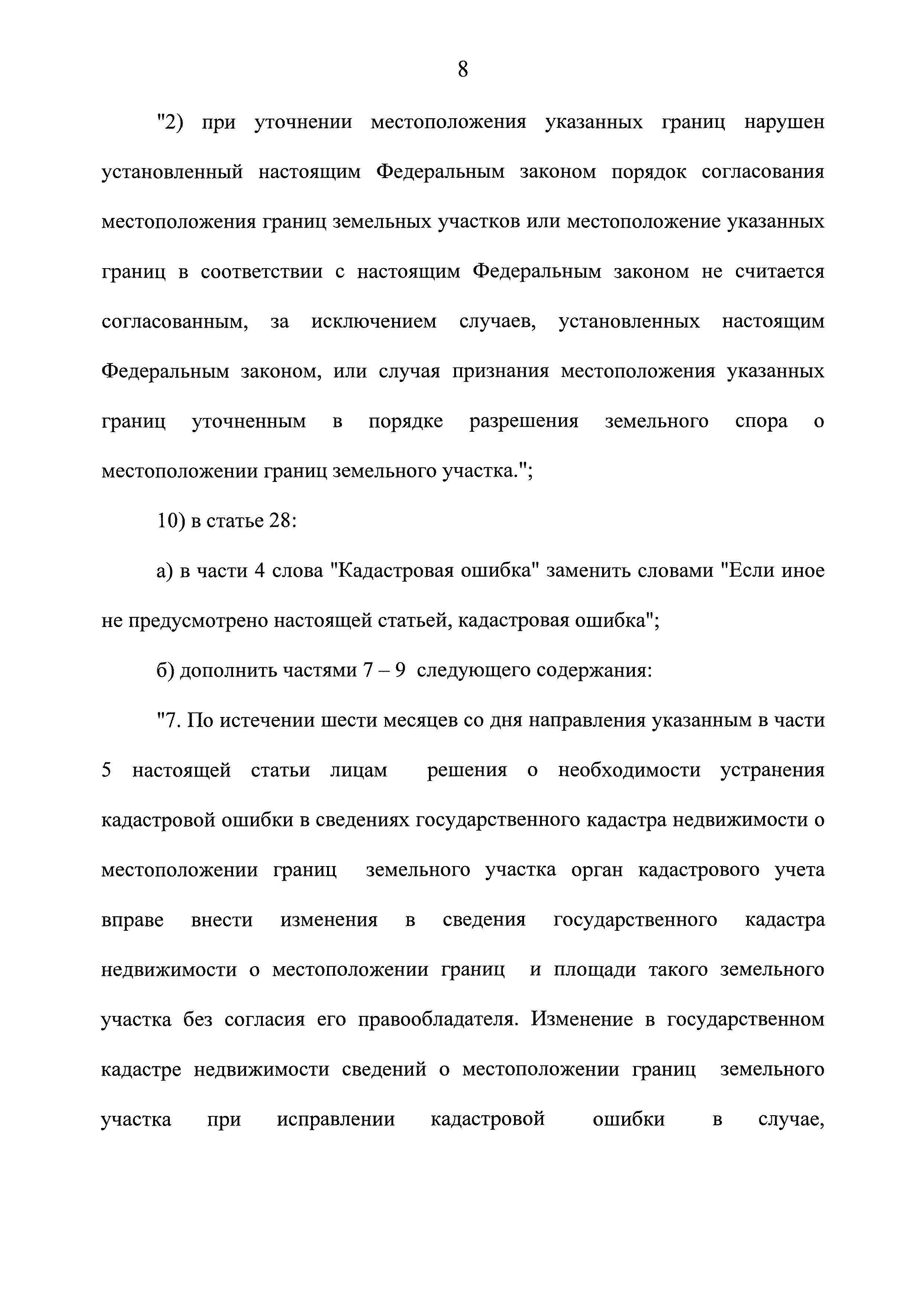 8

"2) при уточнении местоположения указанных границ нарушен установленный настоящим Федеральным законом порядок согласования местоположения границ земельных участков или местоположение указанных границ в соответствии с настоящим Федеральным законом не считается согласованным, за исключением случаев, установленных настоящим Федеральным законом, или случая признания местоположения указанных границ уточненным в порядке разрешения земельного спора о местоположении границ земельного участка.";

10) в статье 28:

а) в части 4 слова "Кадастровая ошибка" заменить словами "Если иное не предусмотрено настоящей статьей, кадастровая ошибка";

б) дополнить частями 7 – 9 следующего содержания:

"7. По истечении шести месяцев со дня направления указанным в части 5 настоящей статьи лицам решения о необходимости устранения кадастровой ошибки в сведениях государственного кадастра недвижимости о местоположении границ земельного участка орган кадастрового учета вправе внести изменения в сведения государственного кадастра недвижимости о местоположении границ и площади такого земельного участка без согласия его правообладателя. Изменение в государственном кадастре недвижимости сведений о местоположении границ земельного участка при исправлении кадастровой ошибки в случае,